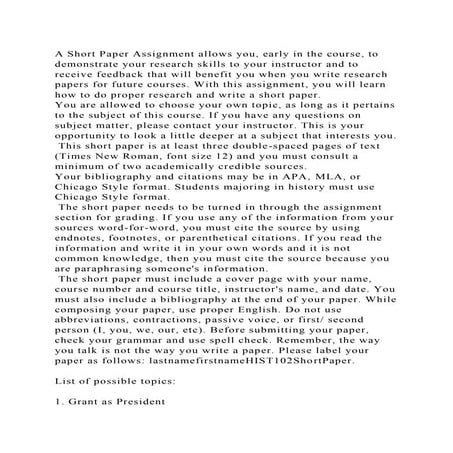 A Short Paper Assignment allows you, early in the course, to demonstrate your research skills to your instructor and to receive feedback that will benefit you when you write research papers for future courses. With this assignment, you will learn how to do proper research and write a short paper.
You are allowed to choose your own topic, as long as it pertains to the subject of this course. If you have any questions on subject matter, please contact your instructor. This is your opportunity to look a little deeper at a subject that interests you.
This short paper is at least three double-spaced pages of text (Times New Roman, font size 12) and you must consult a minimum of two academically credible sources.
Your bibliography and citations may be in APA, MLA, or Chicago Style format. Students majoring in history must use Chicago Style format.
The short paper needs to be turned in through the assignment section for grading. If you use any of the information from your sources word-for-word, you must cite the source by using endnotes, footnotes, or parenthetical citations. If you read the information and write it in your own words and it is not common knowledge, then you must cite the source because you are paraphrasing someone's information.
The short paper must include a cover page with your name, course number and course title, instructor's name, and date. You must also include a bibliography at the end of your paper. While composing your paper, use proper English. Do not use abbreviations, contractions, passive voice, or first/ second person (I, you, we, our, etc). Before submitting your paper, check your grammar and use spell check. Remember, the way you talk is not the way you write a paper. Please label your paper as follows: lastnamefirstnameHIST102ShortPaper.

List of possible topics:

1. Grant as President